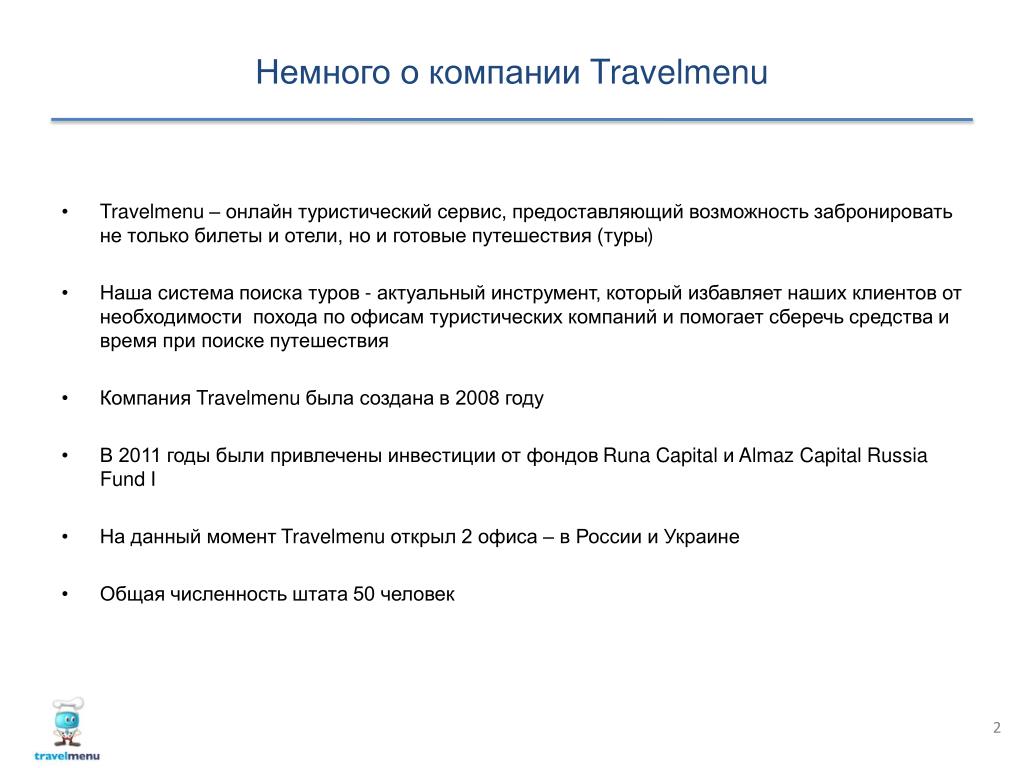 Немного о компании Travelmenu

• Travelmenu – онлайн туристический сервис, предоставляющий возможность забронировать не только билеты и отели, но и готовые путешествия (туры)

• Наша система поиска туров - актуальный инструмент, который избавляет наших клиентов от необходимости похода по офисам туристических компаний и помогает сберечь средства и время при поиске путешествия

• Компания Travelmenu была создана в 2008 году

• В 2011 годы были привлечены инвестиции от фондов Runa Capital и Almaz Capital Russia Fund I

• На данный момент Travelmenu открыл 2 офиса – в России и Украине

• Общая численность штата 50 человек

travelmenu

2